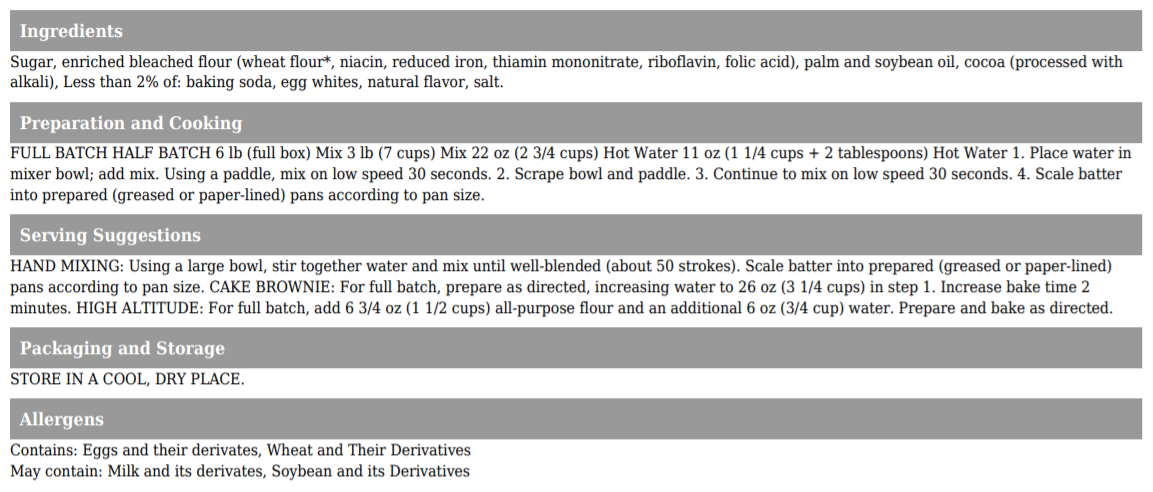 Ingredients

Sugar, enriched bleached flour (wheat flour*, niacin, reduced iron, thiamin mononitrate, riboflavin, folic acid), palm and soybean oil, cocoa (processed with alkali), Less than 2% of: baking soda, egg whites, natural flavor, salt.

Preparation and Cooking

FULL BATCH HALF BATCH 6 lb (full box) Mix 3 lb (7 cups) Mix 22 oz (2 3/4 cups) Hot Water 11 oz (1 1/4 cups + 2 tablespoons) Hot Water 1. Place water in mixer bowl; add mix. Using a paddle, mix on low speed 30 seconds. 2. Scrape bowl and paddle. 3. Continue to mix on low speed 30 seconds. 4. Scale batter into prepared (greased or paper-lined) pans according to pan size.

Serving Suggestions

HAND MIXING: Using a large bowl, stir together water and mix until well-blended (about 50 strokes). Scale batter into prepared (greased or paper-lined) pans according to pan size. CAKE BROWNIE: For full batch, prepare as directed, increasing water to 26 oz (3 1/4 cups) in step 1. Increase bake time 2 minutes. HIGH ALTITUDE: For full batch, add 6 3/4 oz (1 1/2 cups) all-purpose flour and an additional 6 oz (3/4 cup) water. Prepare and bake as directed.

Packaging and Storage

STORE IN A COOL, DRY PLACE.

Allergens

Contains: Eggs and their derivates, Wheat and Their Derivatives
May contain: Milk and its derivates, Soybean and its Derivatives